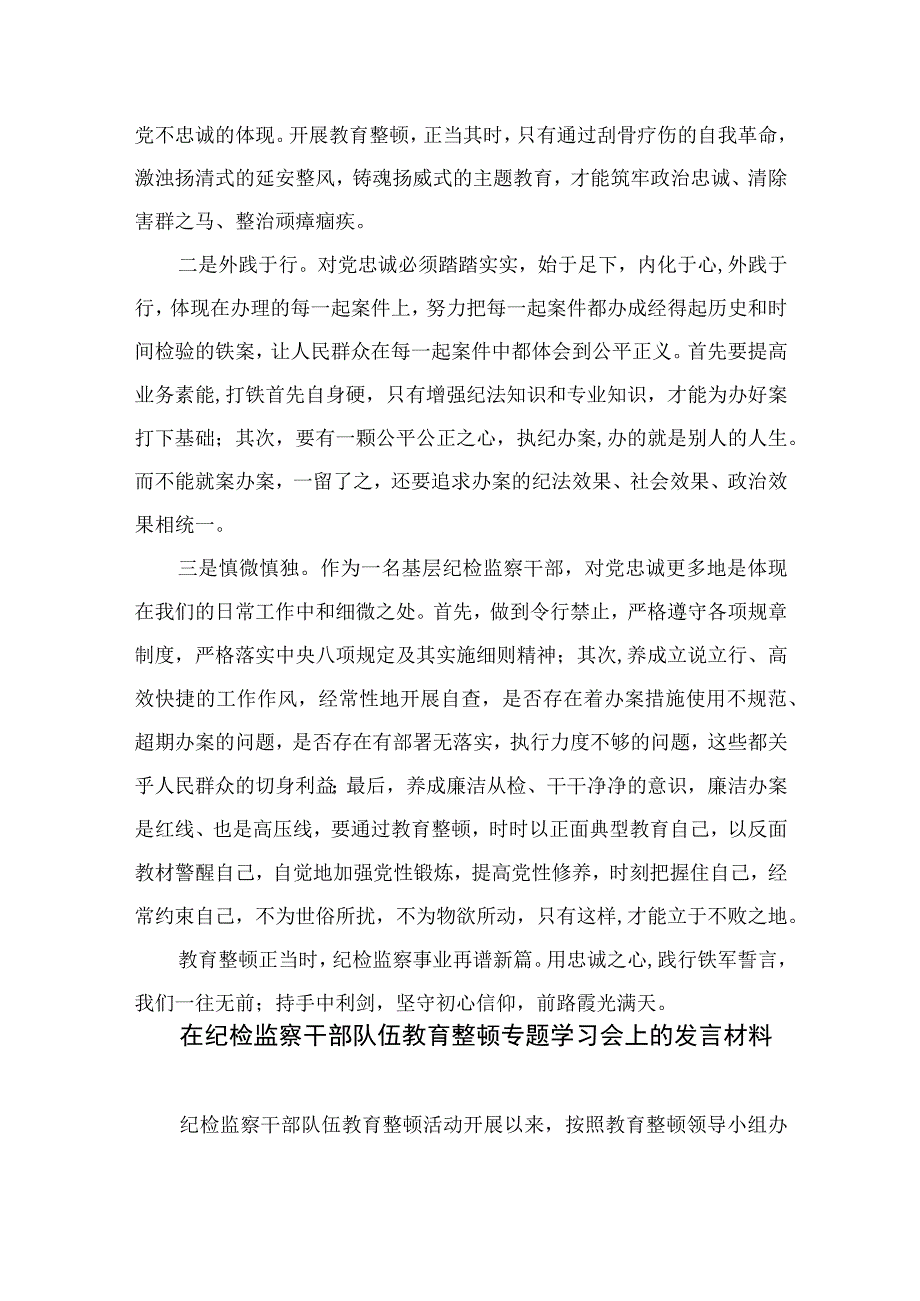 党不忠诚的体现。开展教育整顿，正当其时，只有通过刮骨疗伤的自我革命，激浊扬清式的延安整风，铸魂扬威式的主题教育，才能筑牢政治忠诚、清除害群之马、整治顽瘴痼疾。

二是外践于行。对党忠诚必须踏踏实实，始于足下，内化于心，外践于行，体现在办理的每一起案件上，努力把每一起案件都办成经得起历史和时间检验的铁案，让人民群众在每一起案件中都体会到公平正义。首先要提高业务素能，打铁首先自身硬，只有增强纪法知识和专业知识，才能为办好案打下基础；其次，要有一颗公平公正之心，执纪办案，办的就是别人的人生。而不能就案办案，一留了之，还要追求办案的纪法效果、社会效果、政治效果相统一。

三是慎微慎独。作为一名基层纪检监察干部，对党忠诚更多地是体现在我们的日常工作中和细微之处。首先，做到令行禁止，严格遵守各项规章制度，严格落实中央八项规定及其实施细则精神；其次，养成立说立行、高效快捷的工作作风，经常性地开展自查，是否存在着办案措施使用不规范、超期办案的问题，是否存在有部署无落实，执行力度不够的问题，这些都关乎人民群众的切身利益；最后，养成廉洁从检、干干净净的意识，廉洁办案是红线、也是高压线，要通过教育整顿，时时以正面典型教育自己，以反面教材警醒自己，自觉地加强党性锻炼，提高党性修养，时刻把握住自己，经常约束自己，不为世俗所扰，不为物欲所动，只有这样，才能立于不败之地。

教育整顿正当时，纪检监察事业再谱新篇。用忠诚之心，践行铁军誓言，我们一往无前；持手中利剑，坚守初心信仰，前路霞光满天。

在纪检监察干部队伍教育整顿专题学习会上的发言材料

纪检监察干部队伍教育整顿活动开展以来，按照教育整顿领导小组办